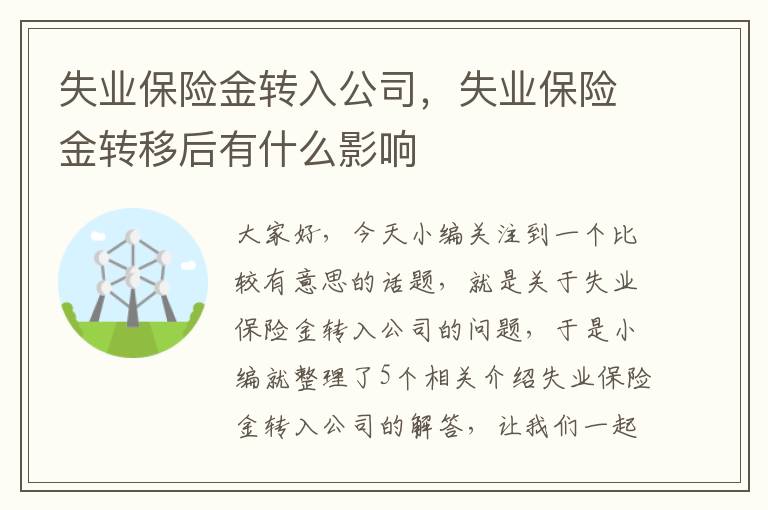 失业保险金转入公司，失业保险金转移后有什么影响

大家好，今天小编关注到一个比较有意思的话题，就是关于失业保险金转入公司的问题，于是小编就整理了5个相关介绍失业保险金转入公司的解答，让我们一起